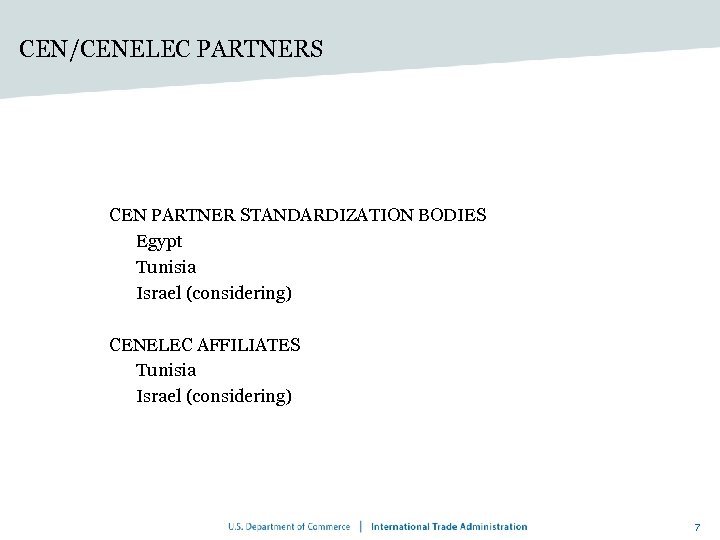 CEN/CENELEC PARTNERS

CEN PARTNER STANDARDIZATION BODIES
Egypt
Tunisia
Israel (considering)

CENELEC AFFILIATES
Tunisia
Israel (considering)

U.S. Department of Commerce | International Trade Administration

7